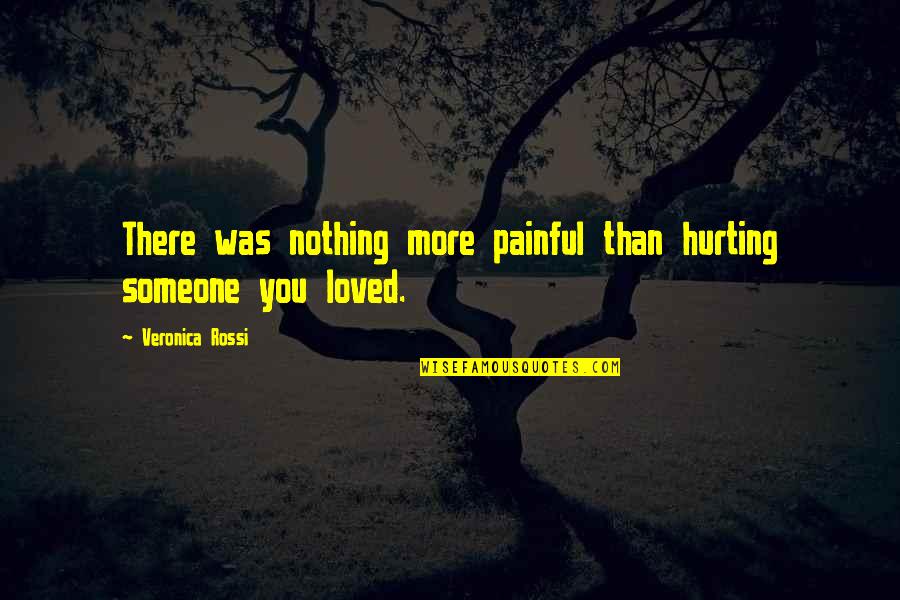 There was nothing more painful than hurting someone you loved.

~ Veronica Rossi

WISEFAMOUSQUOTES.COM